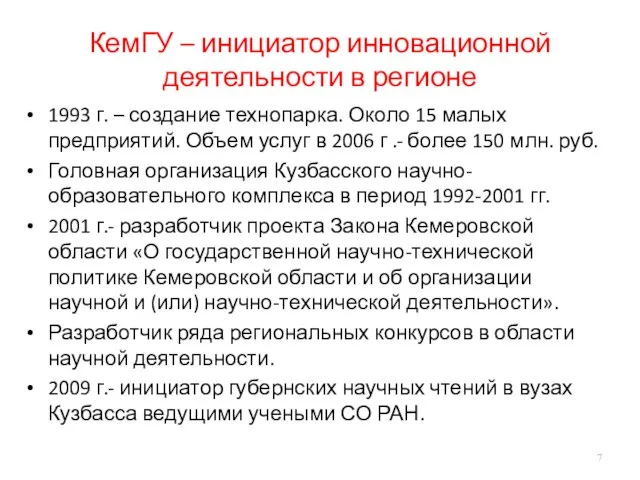 КемГУ – инициатор инновационной деятельности в регионе

• 1993 г. – создание технопарка. Около 15 малых предприятий. Объем услуг в 2006 г .- более 150 млн. руб.
• Головная организация Кузбасского научно-образовательного комплекса в период 1992-2001 гг.
• 2001 г.- разработчик проекта Закона Кемеровской области «О государственной научно-технической политике Кемеровской области и об организации научной и (или) научно-технической деятельности».
• Разработчик ряда региональных конкурсов в области научной деятельности.
• 2009 г.- инициатор губернских научных чтений в вузах Кузбасса ведущими учеными СО РАН.

7